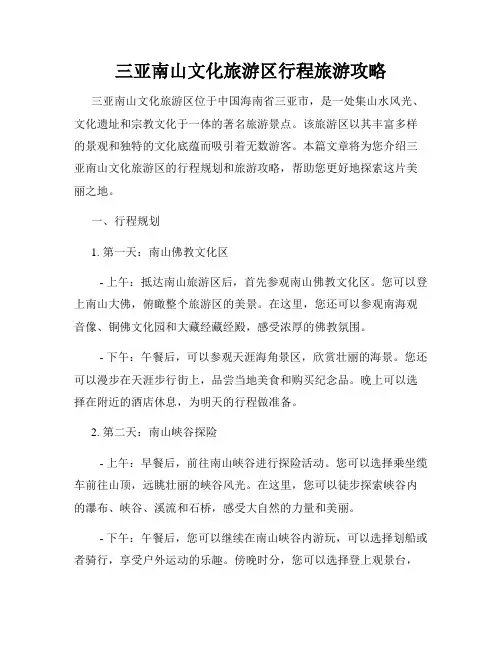 三亚南山文化旅游区行程旅游攻略

三亚南山文化旅游区位于中国海南省三亚市，是一处集山水风光、文化遗址和宗教文化于一体的著名旅游景点。该旅游区以其丰富多样的景观和独特的文化底蕴而吸引着无数游客。本篇文章将为您介绍三亚南山文化旅游区的行程规划和旅游攻略，帮助您更好地探索这片美丽之地。

一、行程规划

1. 第一天：南山佛教文化区

- 上午：抵达南山旅游区后，首先参观南山佛教文化区。您可以登上南山大佛，俯瞰整个旅游区的美景。在这里，您还可以参观南海观音像、铜佛文化园和大藏经藏经殿，感受浓厚的佛教氛围。

- 下午：午餐后，可以参观天涯海角景区，欣赏壮丽的海景。您还可以漫步在天涯步行街上，品尝当地美食和购买纪念品。晚上可以选择在附近的酒店休息，为明天的行程做准备。

2. 第二天：南山峡谷探险

- 上午：早餐后，前往南山峡谷进行探险活动。您可以选择乘坐缆车前往山顶，远眺壮丽的峡谷风光。在这里，您可以徒步探索峡谷内的瀑布、峡谷、溪流和石桥，感受大自然的力量和美丽。

- 下午：午餐后，您可以继续在南山峡谷内游玩，可以选择划船或者骑行，享受户外运动的乐趣。傍晚时分，您可以选择登上观景台，